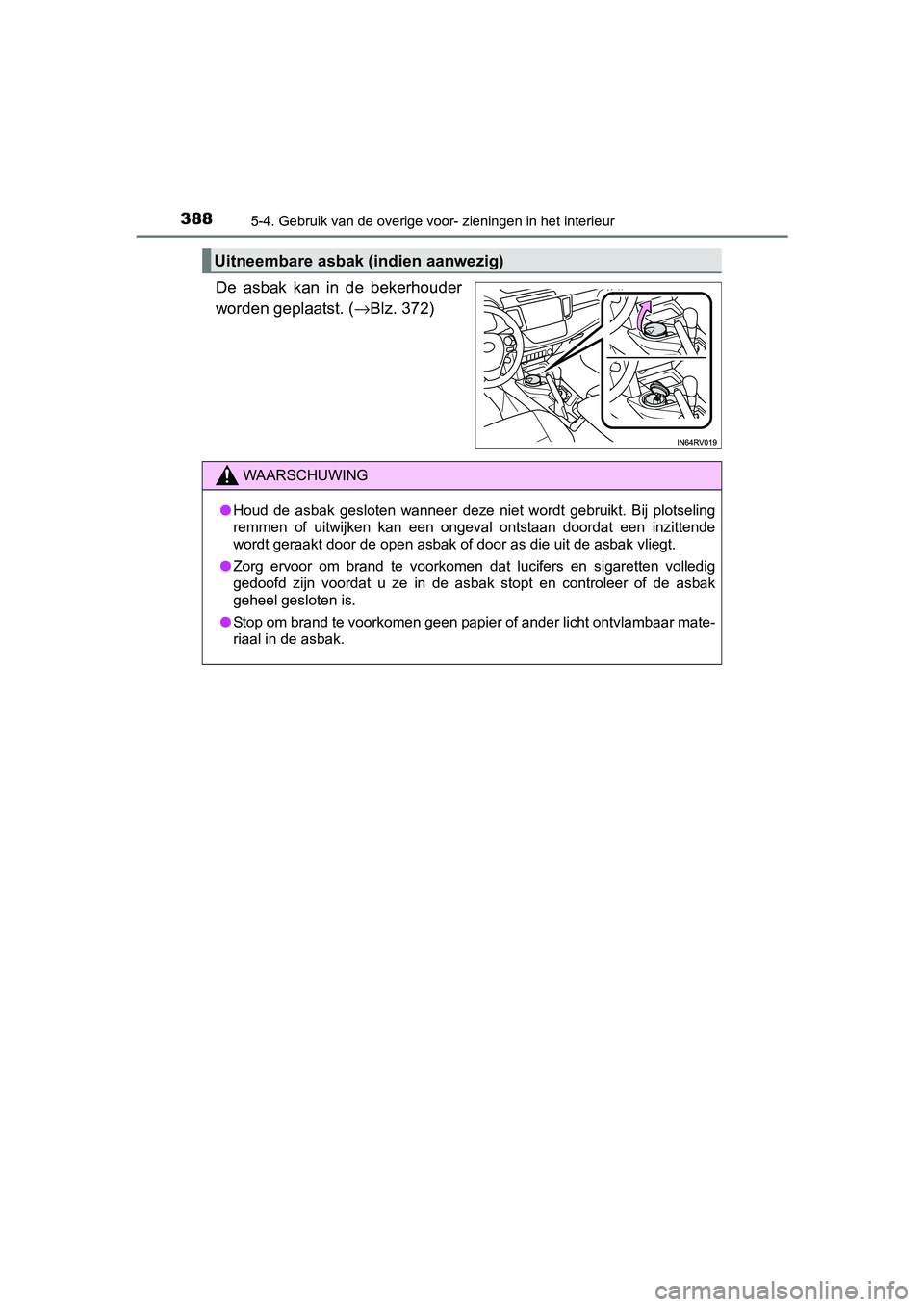 388
5-4. Gebruik van de overige voor- zieningen in het interieur

Uitneembare asbak (indien aanwezig)

De asbak kan in de bekerhouder worden geplaatst. (→Blz. 372)

IN64RV019

WAARSCHUWING

● Houd de asbak gesloten wanneer deze niet wordt gebruikt. Bij plotseling remmen of uitwijken kan een ongeval ontstaan doordat een inzittende wordt geraakt door de open asbak of door as die uit de asbak vliegt.

● Zorg ervoor om brand te voorkomen dat lucifers en sigaretten volledig gedoofd zijn voordat u ze in de asbak stopt en controleer of de asbak geheel gesloten is.

● Stop om brand te voorkomen geen papier of ander licht ontvlambaar materiaal in de asbak.

carmanualsonline.info